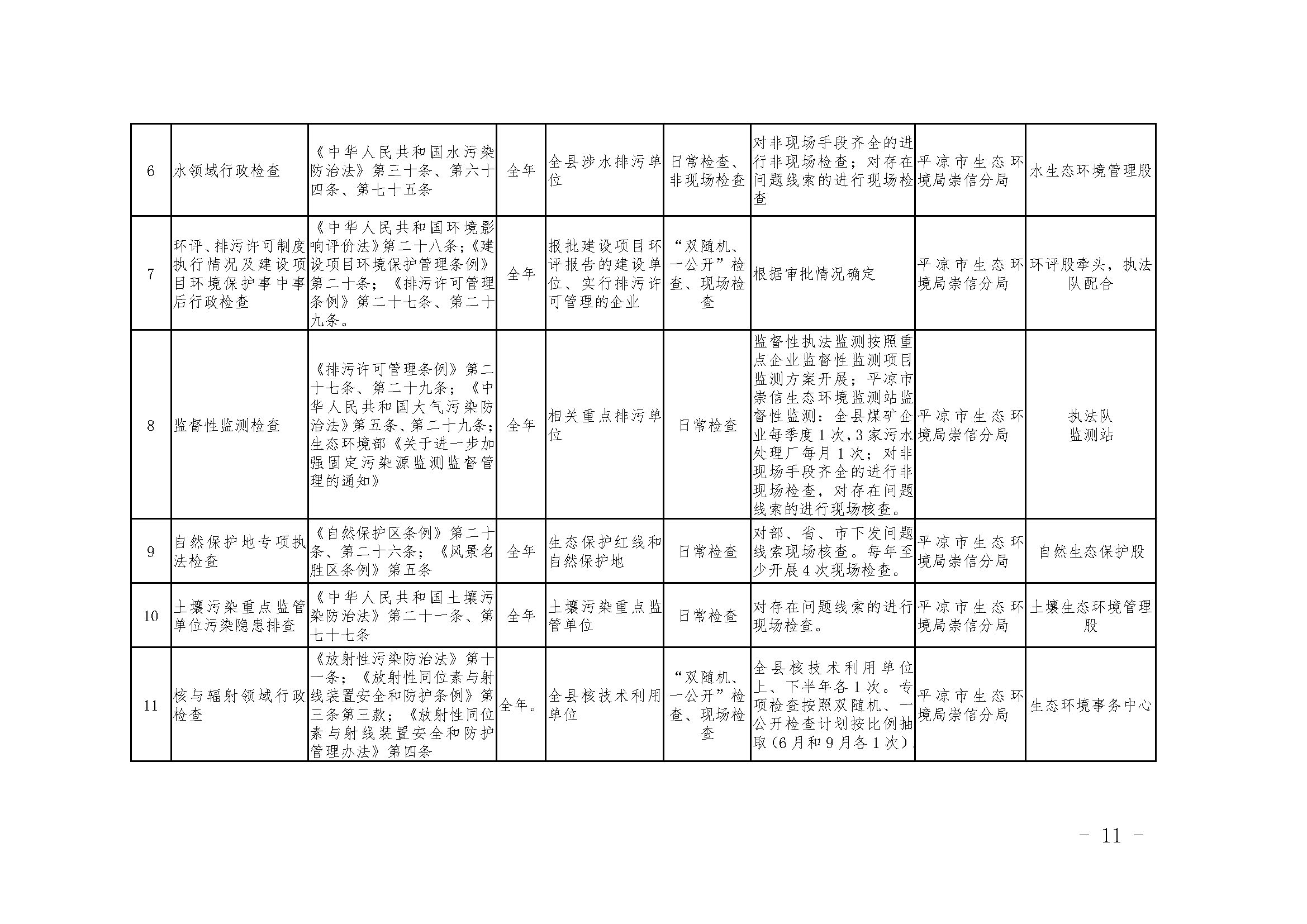 | 6 | 水领域行政检查 | 《中华人民共和国水污染防治法》第三十条、第六十四条、第七十五条 | 全年 | 全县涉水排污单位 | 日常检查、非现场检查 | 对非现场手段齐全的进行非现场检查；对存在问题线索的进行现场检查 | 平凉市生态环境局崇信分局 | 水生态环境管理股 |
|---|---|---|---|---|---|---|---|---|
| 7 | 环评、排污许可制度执行情况及建设项目环境保护事中事后行政检查 | 《中华人民共和国环境影响评价法》第二十八条；《建设项目环境保护管理条例》第二十条；《排污许可管理条例》第二十七条、第二十九条。 | 全年 | 报批建设项目环评报告的建设单位、实行排污许可管理的企业 | “双随机、一公开”检查、现场检查 | 根据审批情况确定 | 平凉市生态环境局崇信分局 | 环评股牵头，执法队配合 |
| 8 | 监督性监测检查 | 《排污许可管理条例》第二十七条、第二十九条；《中华人民共和国大气污染防治法》第五条、第二十九条；生态环境部《关于进一步加强固定污染源监测监督管理的通知》 | 全年 | 相关重点排污单位 | 日常检查 | 监督性执法监测按照重点企业监督性监测项目监测方案开展；平凉市崇信生态环境监测站监督性监测：全县煤矿企业每季度1次，3家污水处理厂每月1次；对非现场手段齐全的进行非现场检查，对存在问题线索的进行现场核查。 | 平凉市生态环境局崇信分局 | 执法队 监测站 |
| 9 | 自然保护地专项执法检查 | 《自然保护区条例》第二十条、第二十六条；《风景名胜区条例》第五条 | 全年 | 生态保护红线和自然保护地 | 日常检查 | 对部、省、市下发问题线索现场核查。每年至少开展4次现场检查。 | 平凉市生态环境局崇信分局 | 自然生态保护股 |
| 10 | 土壤污染重点监管单位污染隐患排查 | 《中华人民共和国土壤污染防治法》第二十一条、第七十七条 | 全年 | 土壤污染重点监管单位 | 日常检查 | 对存在问题线索的进行现场检查。 | 平凉市生态环境局崇信分局 | 土壤生态环境管理股 |
| 11 | 核与辐射领域行政检查 | 《放射性污染防治法》第十一条；《放射性同位素与射线装置安全和防护条例》第三条第三款；《放射性同位素与射线装置安全和防护管理办法》第四条 | 全年。 | 全县核技术利用单位 | “双随机、一公开”检查、现场检查 | 全县核技术利用单位上、下半年各1次。专项检查按照双随机、一公开检查计划按比例抽取（6月和9月各1次）。 | 平凉市生态环境局崇信分局 | 生态环境事务中心 |

- 11 -